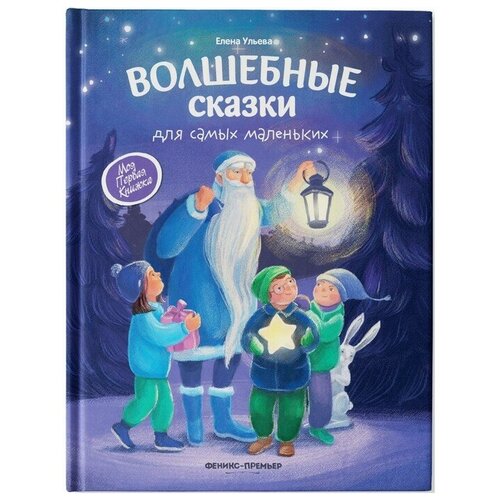 Елена Ульева

ВОЛШЕБНЫЕ сказки

для самых маленьких

Моя Первая Книжка

ФЕНИКС-ПРЕМЬЕР